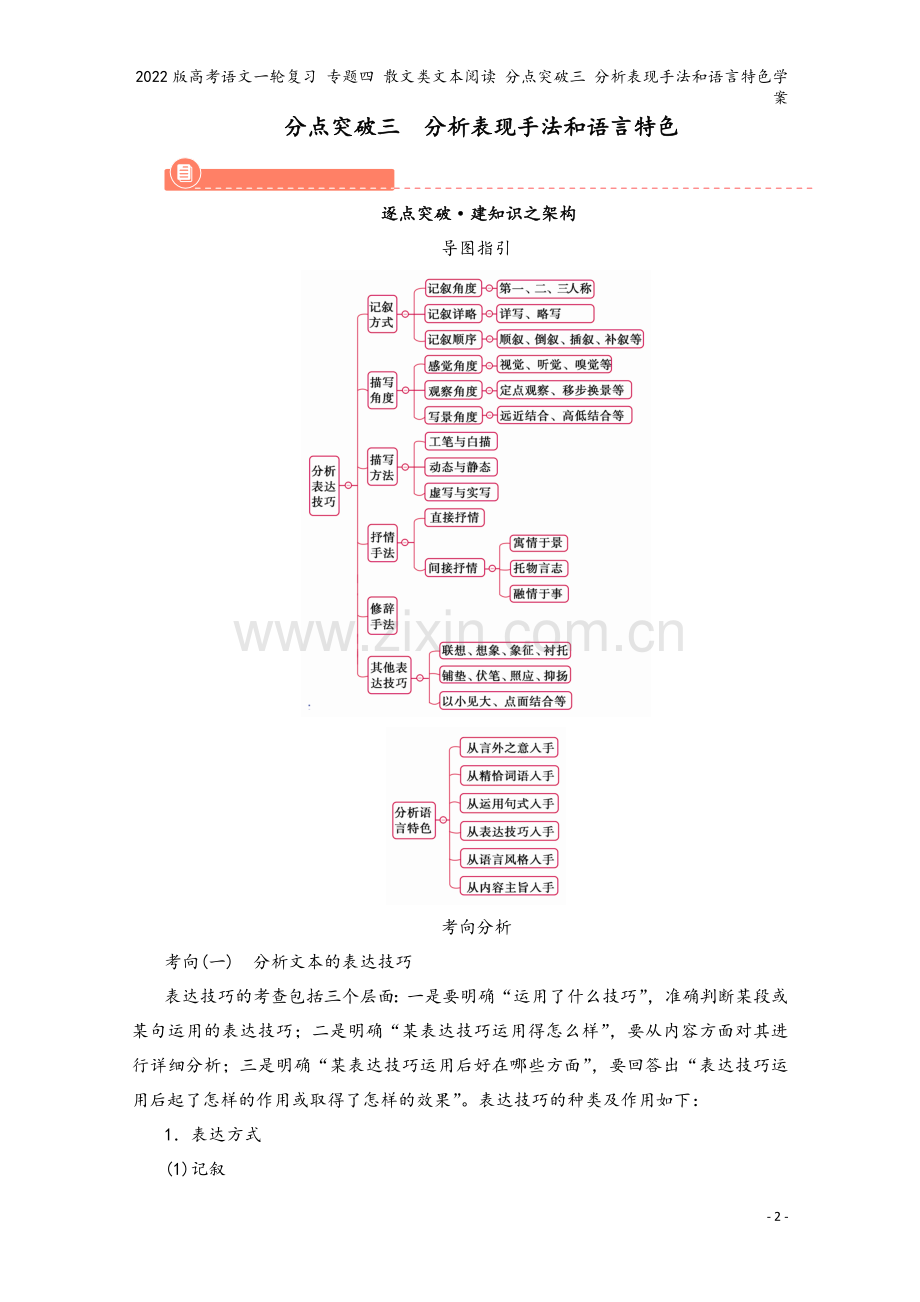 2022版高考语文一轮复习 专题四 散文类文本阅读 分点突破三 分析表现手法和语言特色学案

分点突破三　分析表现手法和语言特色

逐点突破·建知识之架构

导图指引

分析表达技巧

记叙方式
记叙角度 第一、二、三人称
记叙详略 详写、略写
记叙顺序 顺叙、倒叙、插叙、补叙等

描写角度
感觉角度 视觉、听觉、嗅觉等
观察角度 定点观察、移步换景等
写景角度 远近结合、高低结合等

描写方法
工笔与白描
动态与静态
虚写与实写

抒情手法
直接抒情
间接抒情
寓情于景
托物言志
融情于事

修辞手法

其他表达技巧
联想、想象、象征、衬托
铺垫、伏笔、照应、抑扬
以小见大、点面结合等

www.zixin.com.cn

分析语言特色
从言外之意入手
从精恰词语入手
从运用句式入手
从表达技巧入手
从语言风格入手
从内容主旨入手

考向分析

考向(一)　分析文本的表达技巧

表达技巧的考查包括三个层面：一是要明确“运用了什么技巧”，准确判断某段或某句运用的表达技巧；二是明确“某表达技巧运用得怎么样”，要从内容方面对其进行详细分析；三是明确“某表达技巧运用后好在哪些方面”，要回答出“表达技巧运用后起了怎样的作用或取得了怎样的效果”。表达技巧的种类及作用如下：

1．表达方式

(1)记叙

- 2 -